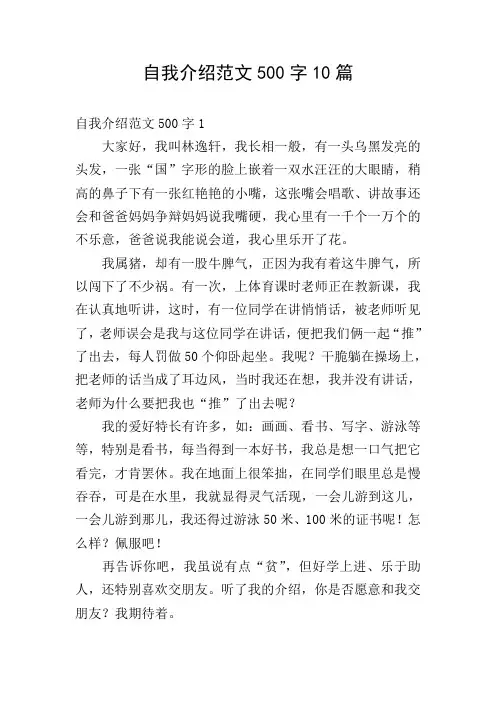 自我介绍范文 500 字 10 篇

自我介绍范文 500 字 1

大家好，我叫林逸轩，我长相一般，有一头乌黑发亮的头发，一张“国”字形的脸上嵌着一双水汪汪的大眼睛，稍高的鼻子下有一张红艳艳的小嘴，这张嘴会唱歌、讲故事还会和爸爸妈妈争辩妈妈说我嘴硬，我心里有一千个一万个的不乐意，爸爸说我能说会道，我心里乐开了花。

我属猪，却有一股牛脾气，正因为我有着这牛脾气，所以闯下了不少祸。有一次，上体育课时老师正在教新课，我在认真地听讲，这时，有一位同学在讲悄悄话，被老师听见了，老师误会是我与这位同学在讲话，便把我们俩一起“推”了出去，每人罚做 50 个仰卧起坐。我呢？干脆躺在操场上，把老师的话当成了耳边风，当时我还在想，我并没有讲话，老师为什么要把我也“推”了出去呢？

我的爱好特长有许多，如：画画、看书、写字、游泳等等，特别是看书，每当得到一本好书，我总是想一口气把它看完，才肯罢休。我在地面上很笨拙，在同学们眼里总是慢吞吞，可是在水里，我就显得灵气活现，一会儿游到这儿，一会儿游到那儿，我还得过游泳 50 米、100 米的证书呢！怎么样？佩服吧！

再告诉你吧，我虽说有点“贫”，但好学上进、乐于助人，还特别喜欢交朋友。听了我的介绍，你是否愿意和我交朋友？我期待着。